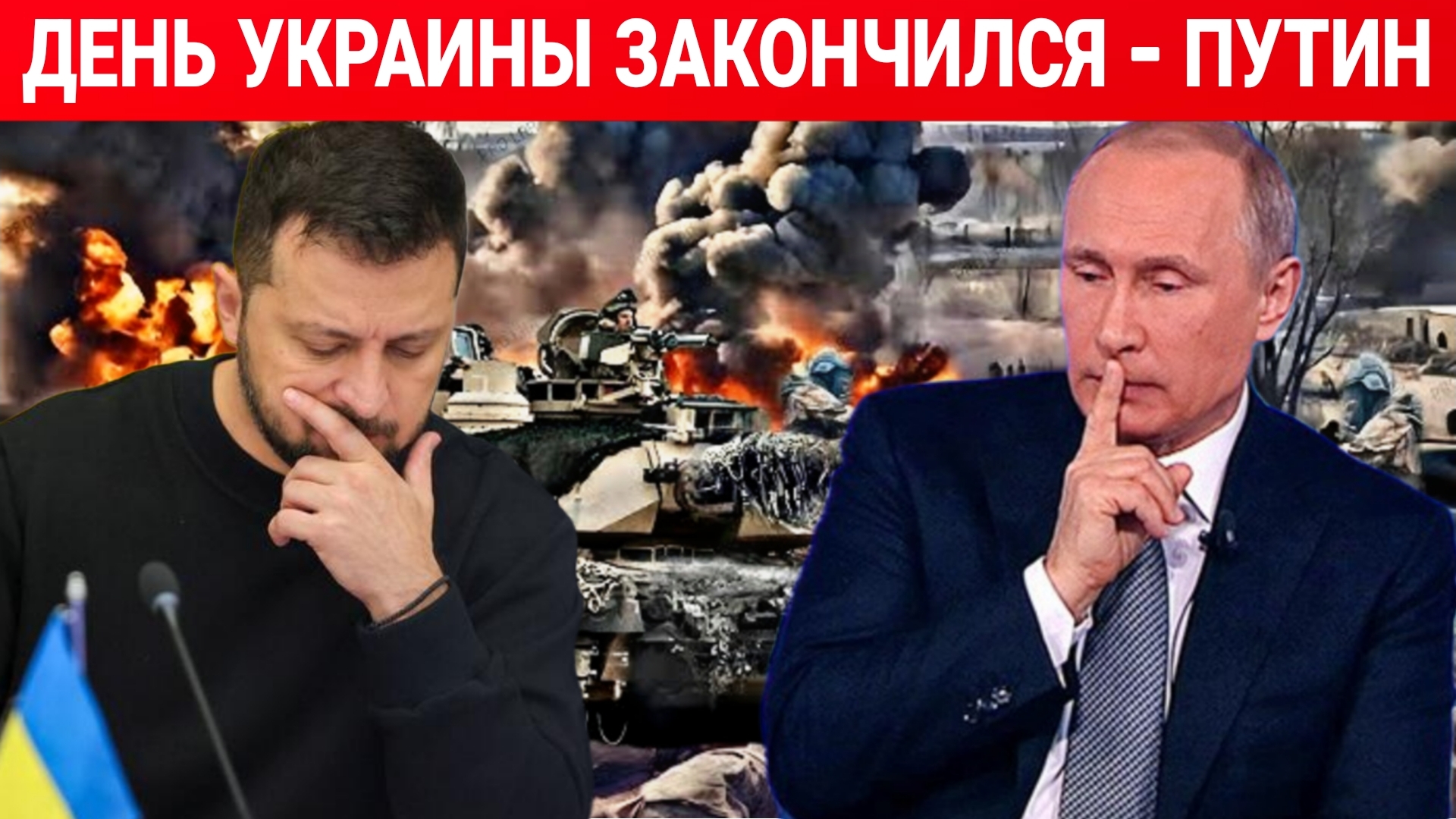 ДЕНЬ УКРАИНЫ ЗАКОНЧИЛСЯ - ПУТИН